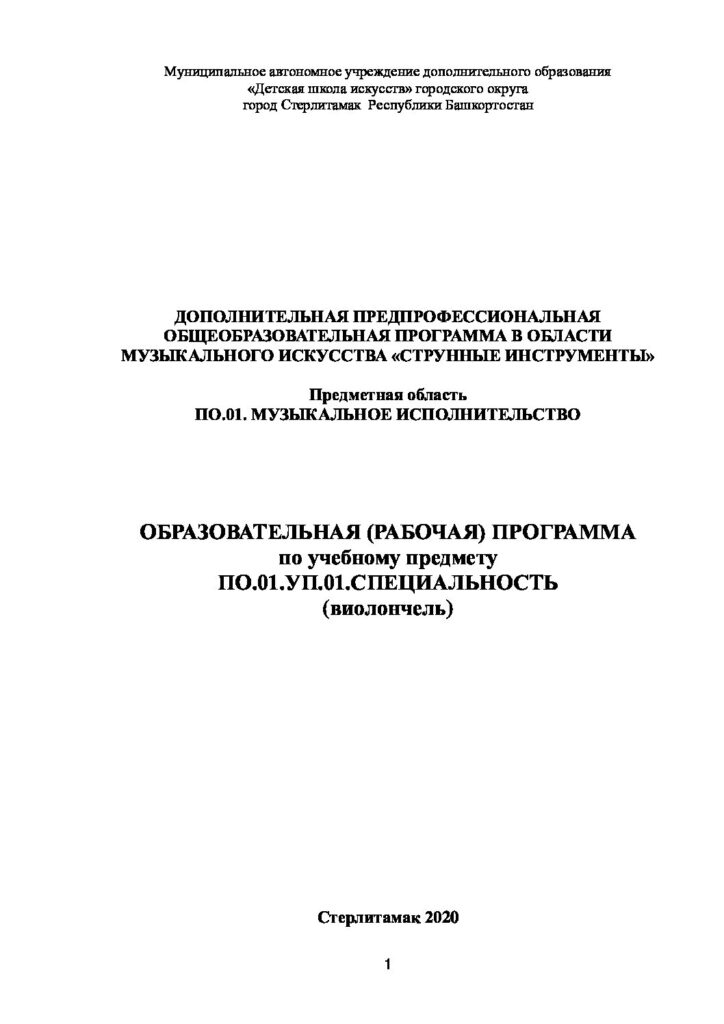 Муниципальное автономное учреждение дополнительного образования
«Детская школа искусств» городского округа
город Стерлитамак Республики Башкортостан

ДОПОЛНИТЕЛЬНАЯ ПРЕДПРОФЕССИОНАЛЬНАЯ
ОБЩЕОБРАЗОВАТЕЛЬНАЯ ПРОГРАММА В ОБЛАСТИ
МУЗЫКАЛЬНОГО ИСКУССТВА «СТРУННЫЕ ИНСТРУМЕНТЫ»

Предметная область
ПО.01. МУЗЫКАЛЬНОЕ ИСПОЛНИТЕЛЬСТВО

ОБРАЗОВАТЕЛЬНАЯ (РАБОЧАЯ) ПРОГРАММА
по учебному предмету
ПО.01.УП.01.СПЕЦИАЛЬНОСТЬ
(виолончель)

Стерлитамак 2020

1